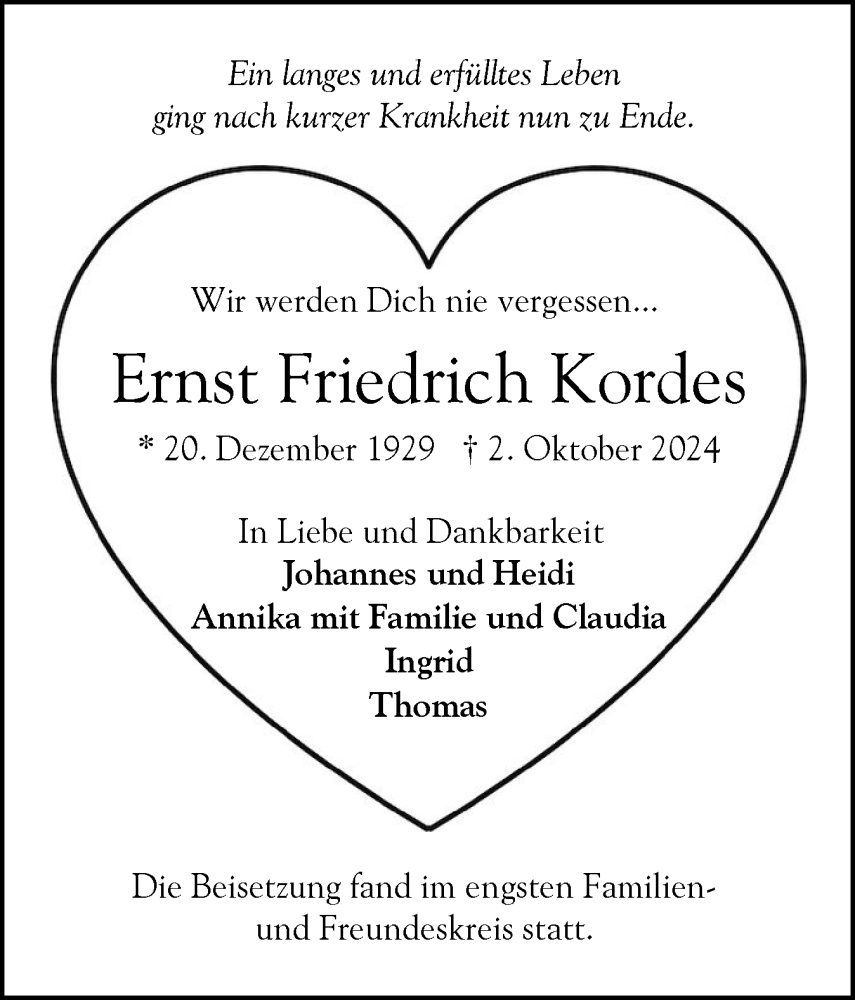 Ein langes und erfülltes Leben
ging nach kurzer Krankheit nun zu Ende.

Wir werden Dich nie vergessen...

Ernst Friedrich Kordes

* 20. Dezember 1929 † 2. Oktober 2024

In Liebe und Dankbarkeit
Johannes und Heidi
Annika mit Familie und Claudia
Ingrid
Thomas

Die Beisetzung fand im engsten Familien- und Freundeskreis statt.